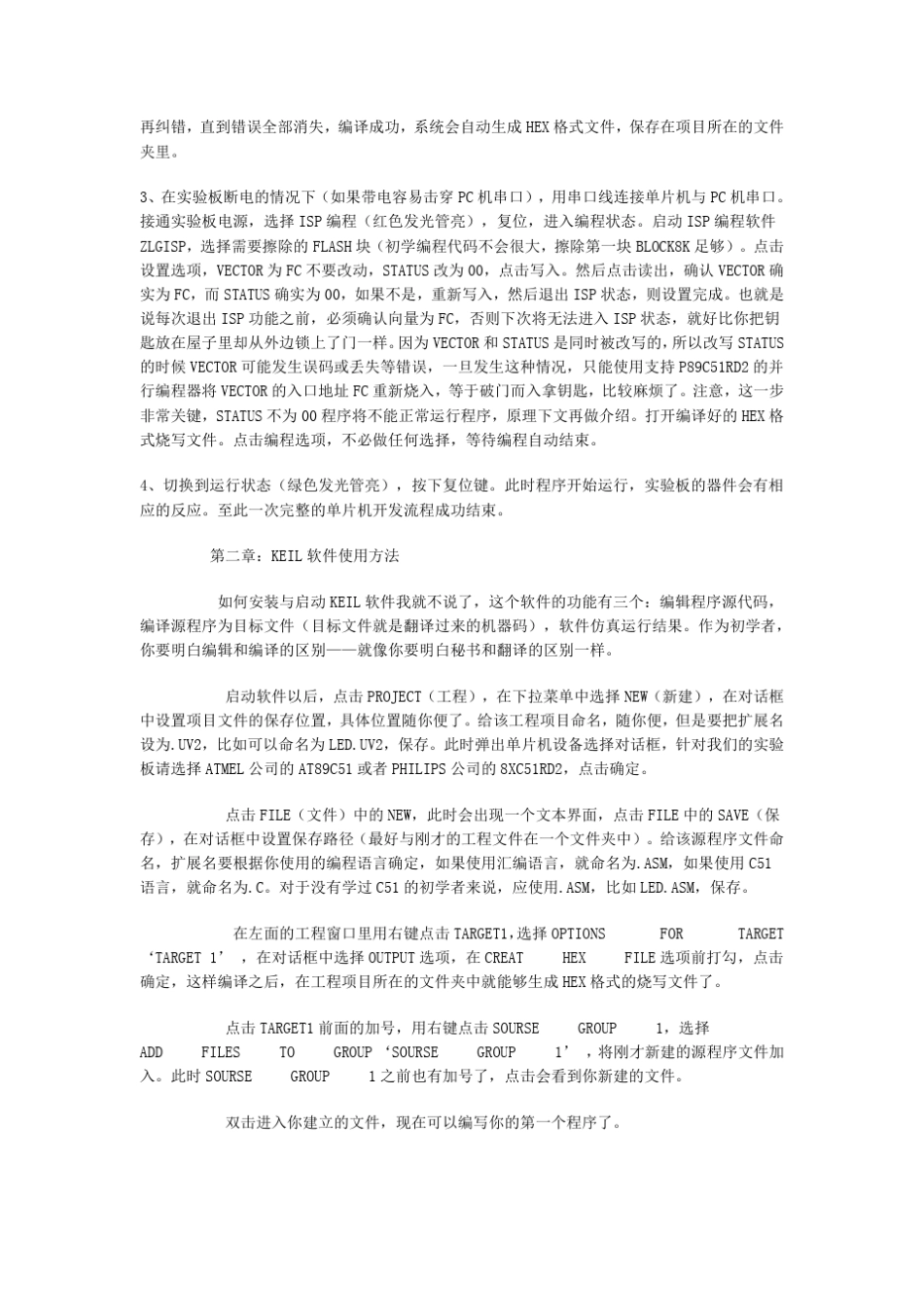 再纠错，直到错误全部消失，编译成功，系统会自动生成HEX格式文件，保存在项目所在的文件夹里。

3、在实验板断电的情况下（如果带电容易击穿PC机串口），用串口线连接单片机与PC机串口。接通实验板电源，选择ISP编程（红色发光管亮），复位，进入编程状态。启动ISP编程软件ZLGISP，选择需要擦除的FLASH块（初学编程代码不会很大，擦除第一块BLOCK8K足够）。点击设置选项，VECTOR为FC不要改动，STATUS改为00，点击写入。然后点击读出，确认VECTOR确实为FC，而STATUS确实为00，如果不是，重新写入，然后退出ISP状态，则设置完成。也就是说每次退出ISP功能之前，必须确认向量为FC，否则下次将无法进入ISP状态，就好比你把钥匙放在屋子里却从外边锁上了门一样。因为VECTOR和STATUS是同时被改写的，所以改写STATUS的时候VECTOR可能发生误码或丢失等错误，一旦发生这种情况，只能使用支持P89C51RD2的并行编程器将VECTOR的入口地址FC重新烧入，等于破门而入拿钥匙，比较麻烦了。注意，这一步非常关键，STATUS不为00程序将不能正常运行程序，原理下文再做介绍。打开编译好的HEX格式烧写文件。点击编程选项，不必做任何选择，等待编程自动结束。

4、切换到运行状态（绿色发光管亮），按下复位键。此时程序开始运行，实验板的器件会有相应的反应。至此一次完整的单片机开发流程成功结束。

第二章：KEIL软件使用方法

如何安装与启动KEIL软件我就不说了，这个软件的功能有三个：编辑程序源代码，编译源程序为目标文件（目标文件就是翻译过来的机器码），软件仿真运行结果。作为初学者，你要明白编辑和编译的区别——就像你要明白秘书和翻译的区别一样。

启动软件以后，点击PROJECT（工程），在下拉菜单中选择NEW（新建），在对话框中设置项目文件的保存位置，具体位置随你便了。给该工程项目命名，随你便，但是要把扩展名设为.UV2，比如可以命名为LED.UV2，保存。此时弹出单片机设备选择对话框，针对我们的实验板请选择ATMEL公司的AT89C51或者PHILIPS公司的8XC51RD2，点击确定。

点击FILE（文件）中的NEW，此时会出现一个文本界面，点击FILE中的SAVE（保存），在对话框中设置保存路径（最好与刚才的工程文件在一个文件夹中）。给该源程序文件命名，扩展名要根据你使用的编程语言确定，如果使用汇编语言，就命名为.ASM，如果使用C51语言，就命名为.C。对于没有学过C51的初学者来说，应使用.ASM，比如LED.ASM，保存。

在左面的工程窗口里用右键点击TARGET1，选择OPTIONS FOR TARGET ‘TARGET 1’，在对话框中选择OUTPUT选项，在CREAT HEX FILE选项前打勾，点击确定，这样编译之后，在工程项目所在的文件夹中就能够生成HEX格式的烧写文件了。

点击TARGET1前面的加号，用右键点击SOURSE GROUP 1，选择ADD FILES TO GROUP ‘SOURSE GROUP 1’，将刚才新建的源程序文件加入。此时SOURSE GROUP 1之前也有加号了，点击会看到你新建的文件。

双击进入你建立的文件，现在可以编写你的第一个程序了。